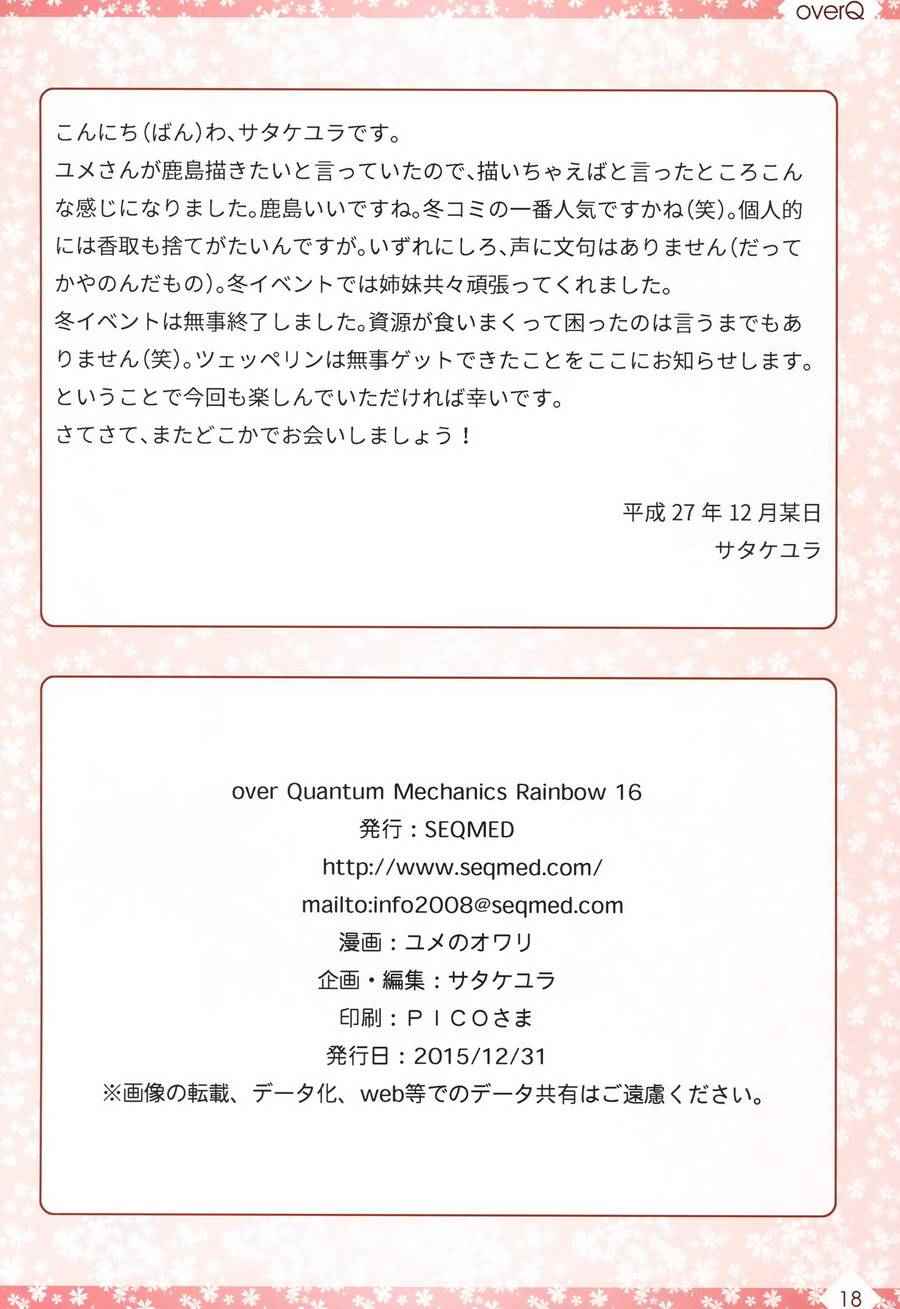 overQ

こんにち(ばん)わ、サタケユラです。
ユメさんが鹿島描きたいと言っていたので、描いちゃえばと言ったところこんな感じになりました。鹿島いいですね。冬コミの一番人気ですかね(笑)。個人的には香取も捨てがたいんですが。いずれにしろ、声に文句はありません(だってかやのんだもの)。冬イベントでは姉妹共々頑張ってくれました。
冬イベントは無事終了しました。資源が食いまくって困ったのは言うまでもありません(笑)。ツェッペリンは無事ゲットできたことをここにお知らせします。
ということで今回も楽しんでいただければ幸いです。
さてさて、またどこかでお会いしましょう！

平成 27 年 12 月某日
サタケユラ

over Quantum Mechanics Rainbow 16
発行：SEQMED
http://www.seqmed.com/
mailto:info2008@seqmed.com
漫画：ユメのオワリ
企画・編集：サタケユラ
印刷：ＰＩＣＯさま
発行日：2015/12/31
※画像の転載、データ化、web等でのデータ共有はご遠慮ください。

18